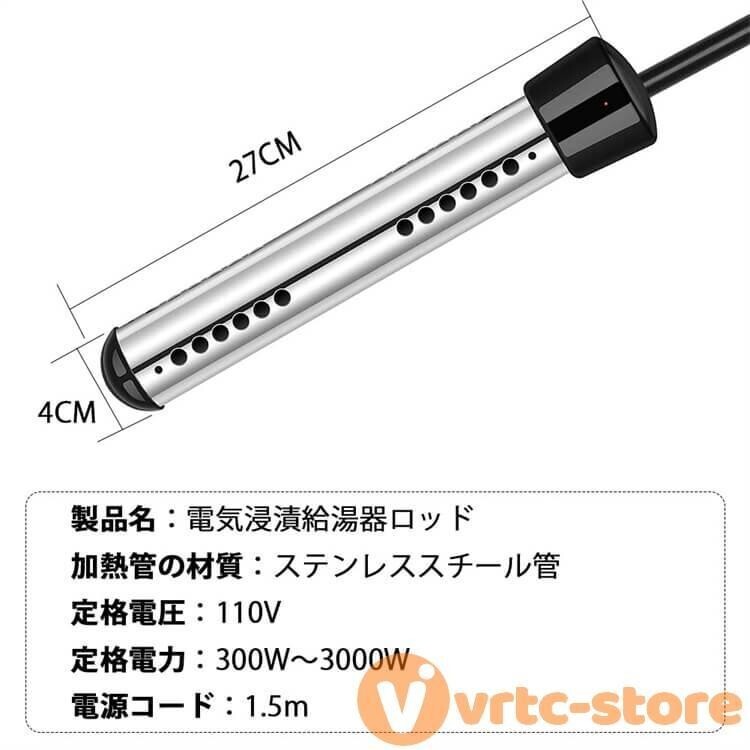 27CM

4CM

製品名：電気浸漬給湯器ロッド
加熱管の材質：ステンレススチール管
定格電圧：110V
定格電力：300W～3000W
電源コード：1.5m

vrtc-store